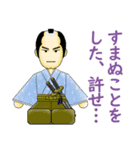 すまぬことをした、許せ…